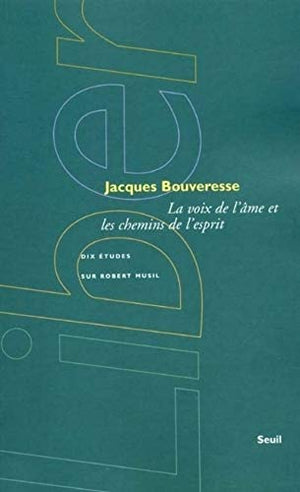 Liber

Jacques Bouveresse

La voix de l'âme et les chemins de l'esprit

DIX ÉTUDES SUR ROBERT MUSIL

Seuil